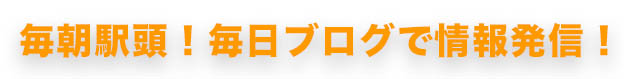 毎朝駅頭！毎日ブログで情報発信！